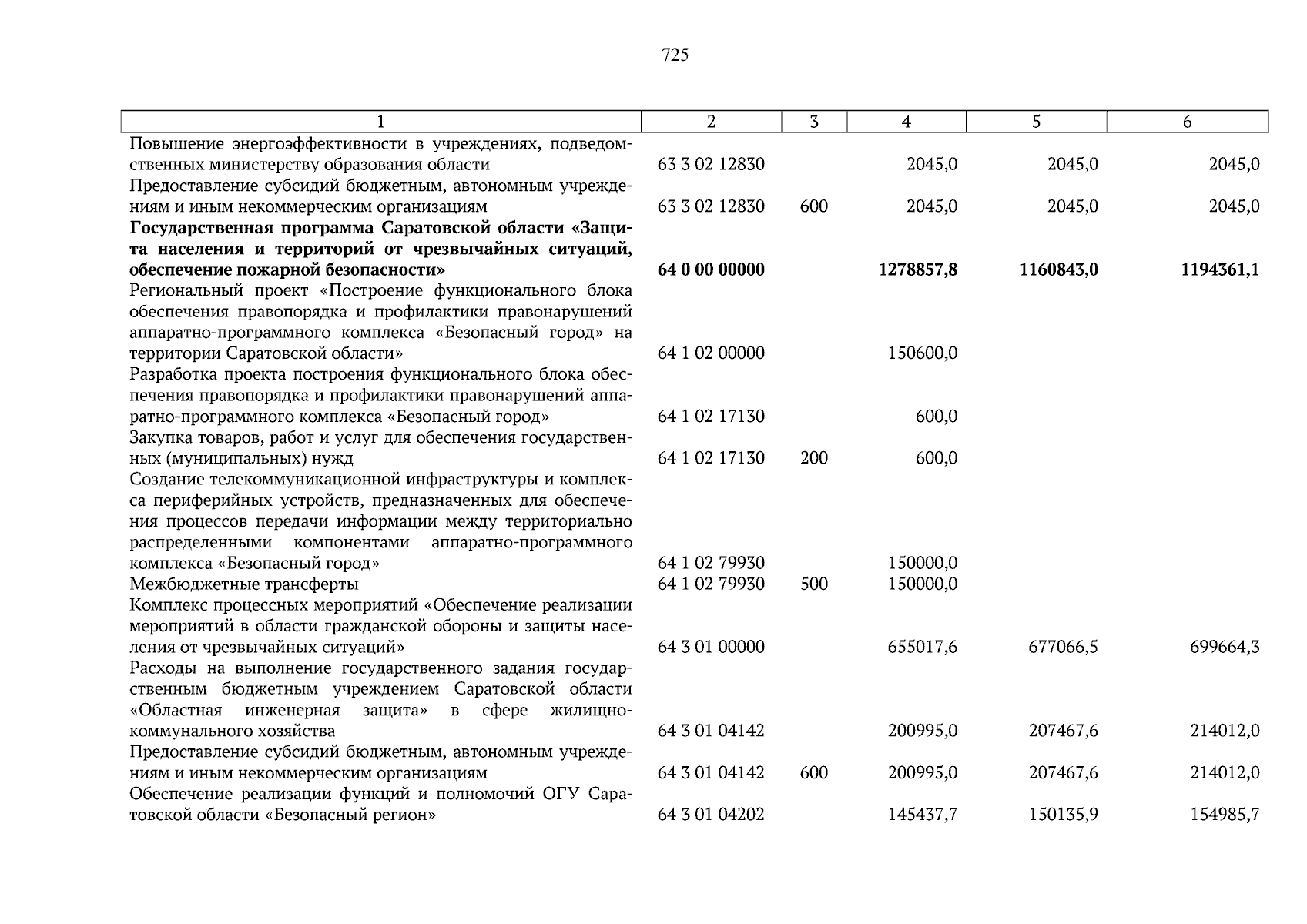 725

| 1 | 2 | 3 | 4 | 5 | 6 |
|---|---|---|---|---|---|
| Повышение энергоэффективности в учреждениях, подведомственных министерству образования области | 63 3 02 12830 |  | 2045,0 | 2045,0 | 2045,0 |
| Предоставление субсидий бюджетным, автономным учреждениям и иным некоммерческим организациям | 63 3 02 12830 | 600 | 2045,0 | 2045,0 | 2045,0 |
| Государственная программа Саратовской области «Защита населения и территорий от чрезвычайных ситуаций, обеспечение пожарной безопасности» | 64 0 00 00000 |  | 1278857,8 | 1160843,0 | 1194361,1 |
| Региональный проект «Построение функционального блока обеспечения правопорядка и профилактики правонарушений аппаратно-программного комплекса «Безопасный город» на территории Саратовской области» | 64 1 02 00000 |  | 150600,0 |  |  |
| Разработка проекта построения функционального блока обеспечения правопорядка и профилактики правонарушений аппаратно-программного комплекса «Безопасный город» | 64 1 02 17130 |  | 600,0 |  |  |
| Закупка товаров, работ и услуг для обеспечения государственных (муниципальных) нужд | 64 1 02 17130 | 200 | 600,0 |  |  |
| Создание телекоммуникационной инфраструктуры и комплекса периферийных устройств, предназначенных для обеспечения процессов передачи информации между территориально распределенными компонентами аппаратно-программного комплекса «Безопасный город» | 64 1 02 79930 |  | 150000,0 |  |  |
| Межбюджетные трансферты | 64 1 02 79930 | 500 | 150000,0 |  |  |
| Комплекс процессных мероприятий «Обеспечение реализации мероприятий в области гражданской обороны и защиты населения от чрезвычайных ситуаций» | 64 3 01 00000 |  | 655017,6 | 677066,5 | 699664,3 |
| Расходы на выполнение государственного задания государственным бюджетным учреждением Саратовской области «Областная инженерная защита» в сфере жилищно-коммунального хозяйства | 64 3 01 04142 |  | 200995,0 | 207467,6 | 214012,0 |
| Предоставление субсидий бюджетным, автономным учреждениям и иным некоммерческим организациям | 64 3 01 04142 | 600 | 200995,0 | 207467,6 | 214012,0 |
| Обеспечение реализации функций и полномочий ОГУ Саратовской области «Безопасный регион» | 64 3 01 04202 |  | 145437,7 | 150135,9 | 154985,7 |